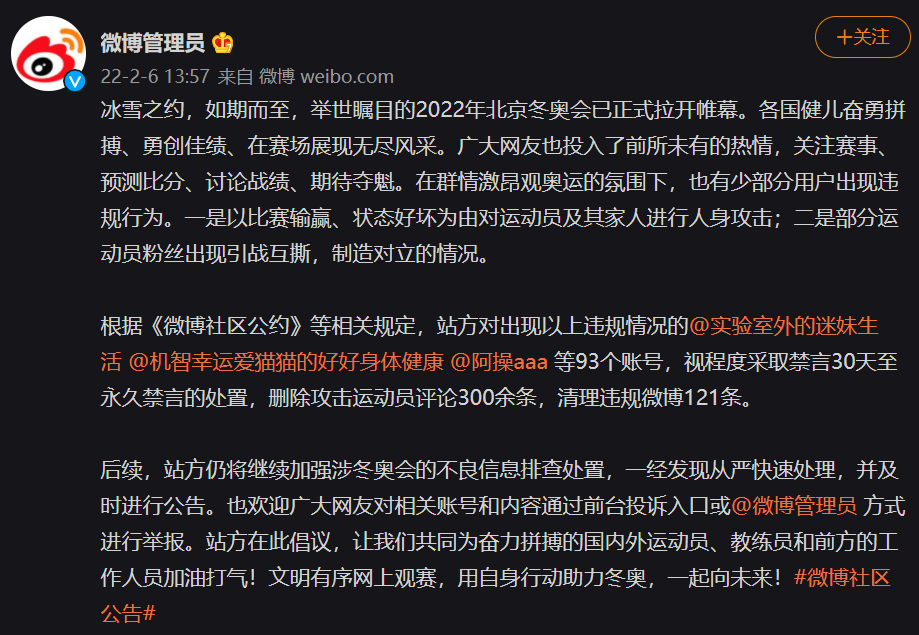 微博管理员

+关注

22-2-6 13:57 来自 微博 weibo.com

冰雪之约，如期而至，举世瞩目的2022年北京冬奥会已正式拉开帷幕。各国健儿奋勇拼搏、勇创佳绩、在赛场展现无尽风采。广大网友也投入了前所未有的热情，关注赛事、预测比分、讨论战绩、期待夺魁。在群情激昂观奥运的氛围下，也有少部分用户出现违规行为。一是以比赛输赢、状态好坏为由对运动员及其家人进行人身攻击；二是部分运动员粉丝出现引战互撕，制造对立的情况。

根据《微博社区公约》等相关规定，站方对出现以上违规情况的@实验室外的迷妹生活 @机智幸运爱猫猫的好好身体健康 @阿操aaa 等93个账号，视程度采取禁言30天至永久禁言的处置，删除攻击运动员评论300余条，清理违规微博121条。

后续，站方仍将继续加强涉冬奥会的不良信息排查处置，一经发现从严快速处理，并及时进行公告。也欢迎广大网友对相关账号和内容通过前台投诉入口或@微博管理员 方式进行举报。站方在此倡议，让我们共同为奋力拼搏的国内外运动员、教练员和前方的工作人员加油打气！文明有序网上观赛，用自身行动助力冬奥，一起向未来！#微博社区公告#